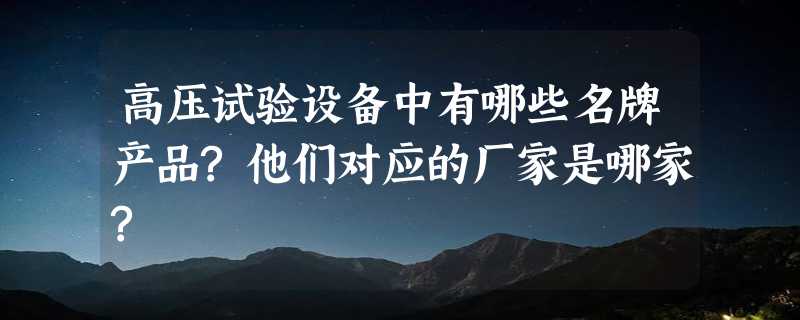 高压试验设备中有哪些名牌产品？他们对应的厂家是哪家？